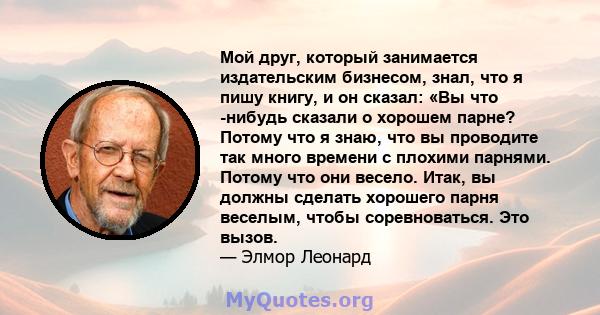 Мой друг, который занимается издательским бизнесом, знал, что я пишу книгу, и он сказал: «Вы что -нибудь сказали о хорошем парне? Потому что я знаю, что вы проводите так много времени с плохими парнями. Потому что они весело. Итак, вы должны сделать хорошего парня веселым, чтобы соревноваться. Это вызов.
— Элмор Леонард

MyQuotes.org